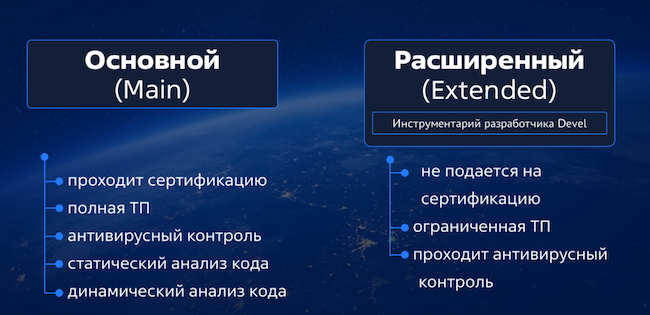 Основной
(Main)

проходит сертификацию
полная ТП
антивирусный контроль
статический анализ кода
динамический анализ кода

Расширенный
(Extended)

Инструментарий разработчика Devel

не подается на сертификацию
ограниченная ТП
проходит антивирусный контроль